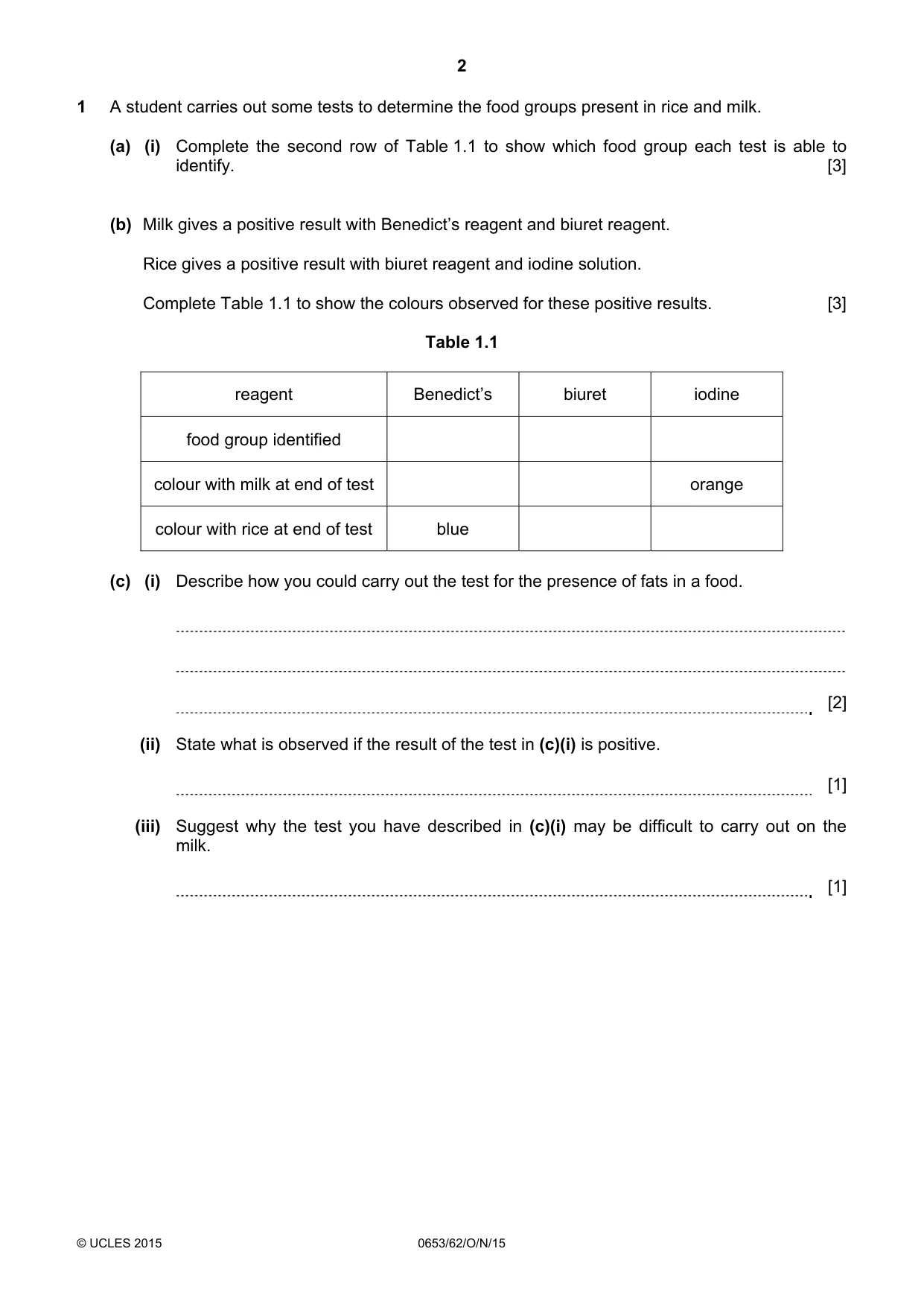 2

1 A student carries out some tests to determine the food groups present in rice and milk.

(a) (i) Complete the second row of Table 1.1 to show which food group each test is able to identify. [3]

(b) Milk gives a positive result with Benedict's reagent and biuret reagent.

Rice gives a positive result with biuret reagent and iodine solution.

Complete Table 1.1 to show the colours observed for these positive results. [3]

Table 1.1

| reagent | Benedict's | biuret | iodine |
|---|---|---|---|
| food group identified | | | |
| colour with milk at end of test | | | orange |
| colour with rice at end of test | blue | | |

(c) (i) Describe how you could carry out the test for the presence of fats in a food.

____

____

____ [2]

(ii) State what is observed if the result of the test in (c)(i) is positive.

____ [1]

(iii) Suggest why the test you have described in (c)(i) may be difficult to carry out on the milk.

____ [1]

© UCLES 2015 0653/62/O/N/15